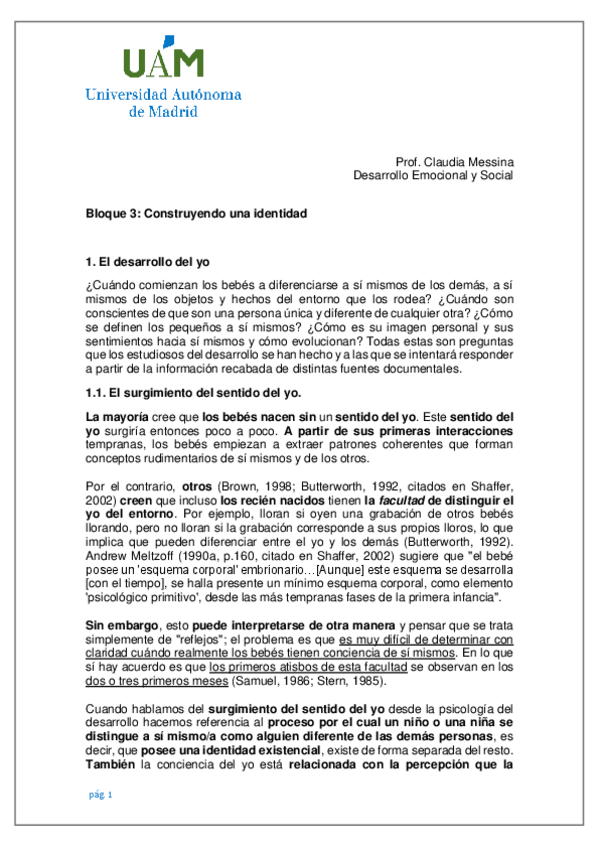 UAM
Universidad Autónoma de Madrid

Prof. Claudia Messina
Desarrollo Emocional y Social

Bloque 3: Construyendo una identidad

1. El desarrollo del yo

¿Cuándo comienzan los bebés a diferenciarse a sí mismos de los demás, a sí mismos de los objetos y hechos del entorno que los rodea? ¿Cuándo son conscientes de que son una persona única y diferente de cualquier otra? ¿Cómo se definen los pequeños a sí mismos? ¿Cómo es su imagen personal y sus sentimientos hacia sí mismos y cómo evolucionan? Todas estas son preguntas que los estudiosos del desarrollo se han hecho y a las que se intentará responder a partir de la información recabada de distintas fuentes documentales.

1.1. El surgimiento del sentido del yo.

La mayoría cree que los bebés nacen sin un sentido del yo. Este sentido del yo surgiría entonces poco a poco. A partir de sus primeras interacciones tempranas, los bebés empiezan a extraer patrones coherentes que forman conceptos rudimentarios de sí mismos y de los otros.

Por el contrario, otros (Brown, 1998; Butterworth, 1992, citados en Shaffer, 2002) creen que incluso los recién nacidos tienen la facultad de distinguir el yo del entorno. Por ejemplo, lloran si oyen una grabación de otros bebés llorando, pero no lloran si la grabación corresponde a sus propios lloros, lo que implica que pueden diferenciar entre el yo y los demás (Butterworth, 1992). Andrew Meltzoff (1990a, p.160, citado en Shaffer, 2002) sugiere que "el bebé posee un 'esquema corporal' embrionario…[Aunque] este esquema se desarrolla [con el tiempo], se halla presente un mínimo esquema corporal, como elemento 'psicológico primitivo', desde las más tempranas fases de la primera infancia".

Sin embargo, esto puede interpretarse de otra manera y pensar que se trata simplemente de "reflejos"; el problema es que es muy difícil de determinar con claridad cuándo realmente los bebés tienen conciencia de sí mismos. En lo que sí hay acuerdo es que los primeros atisbos de esta facultad se observan en los dos o tres primeros meses (Samuel, 1986; Stern, 1985).

Cuando hablamos del surgimiento del sentido del yo desde la psicología del desarrollo hacemos referencia al proceso por el cual un niño o una niña se distingue a sí mismo/a como alguien diferente de las demás personas, es decir, que posee una identidad existencial, existe de forma separada del resto. También la conciencia del yo está relacionada con la percepción que la

pág. 1